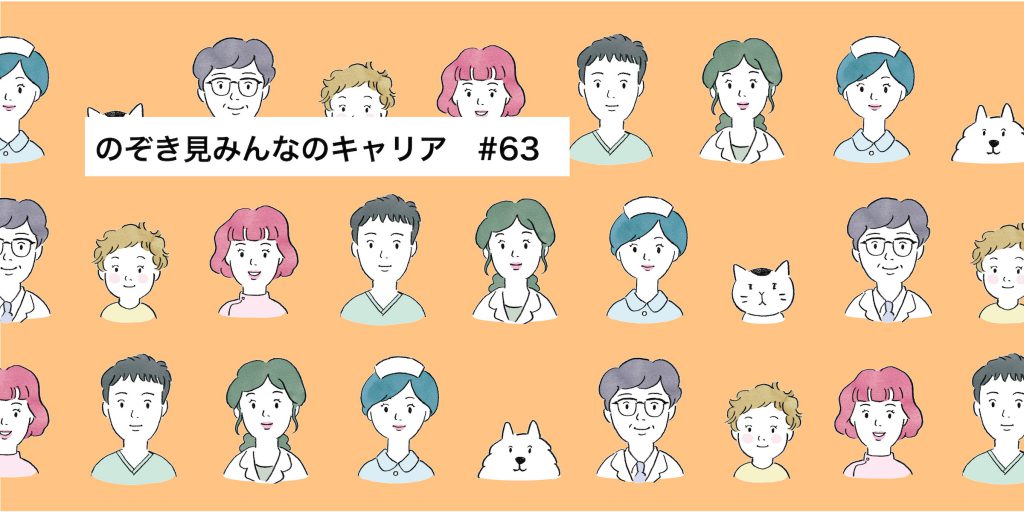 のぞき見みんなのキャリア　#63